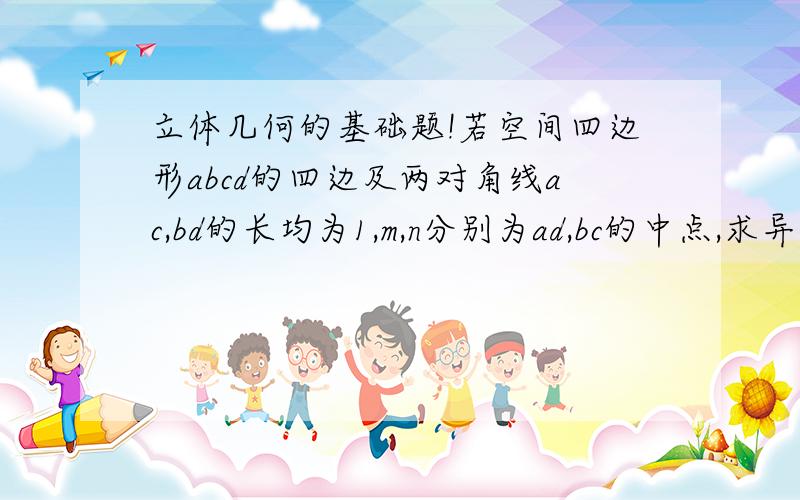 立体几何的基础题!若空间四边形abcd的四边及两对角线ac,bd的长均为1,m,n分别为ad,bc的中点,求异